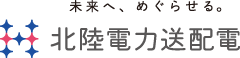 未来へ、めぐらせる。

北陸電力送配電